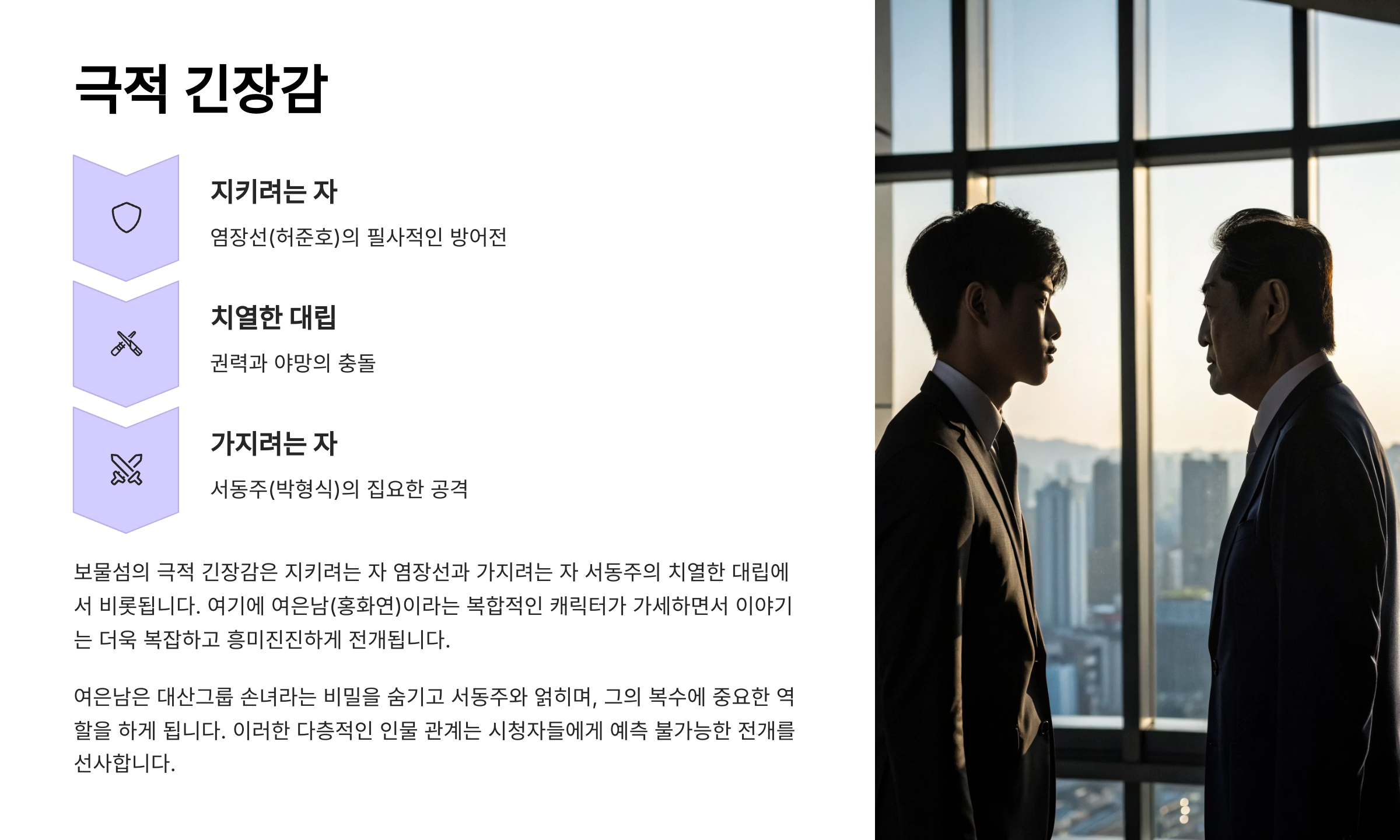 극적 긴장감

지키려는 자

염장선(허준호)의 필사적인 방어전

치열한 대립

권력과 야망의 충돌

가지려는 자

서동주(박형식)의 집요한 공격

보물섬의 극적 긴장감은 지키려는 자 염장선과 가지려는 자 서동주의 치열한 대립에서 비롯됩니다. 여기에 여은남(홍화연)이라는 복합적인 캐릭터가 가세하면서 이야기는 더욱 복잡하고 흥미진진하게 전개됩니다.

여은남은 대산그룹 손녀라는 비밀을 숨기고 서동주와 얽히며, 그의 복수에 중요한 역할을 하게 됩니다. 이러한 다층적인 인물 관계는 시청자들에게 예측 불가능한 전개를 선사합니다.